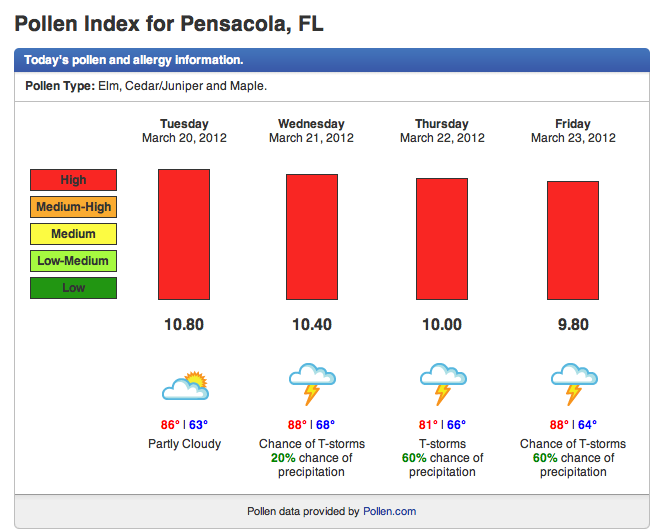 Pollen Index for Pensacola, FL

Today's pollen and allergy information.

Pollen Type: Elm, Cedar/Juniper and Maple.

High
Medium-High
Medium
Low-Medium
Low

Tuesday
March 20, 2012
10.80
86° | 63°
Partly Cloudy

Wednesday
March 21, 2012
10.40
88° | 68°
Chance of T-storms
20% chance of precipitation

Thursday
March 22, 2012
10.00
81° | 66°
T-storms
60% chance of precipitation

Friday
March 23, 2012
9.80
88° | 64°
Chance of T-storms
60% chance of precipitation

Pollen data provided by Pollen.com